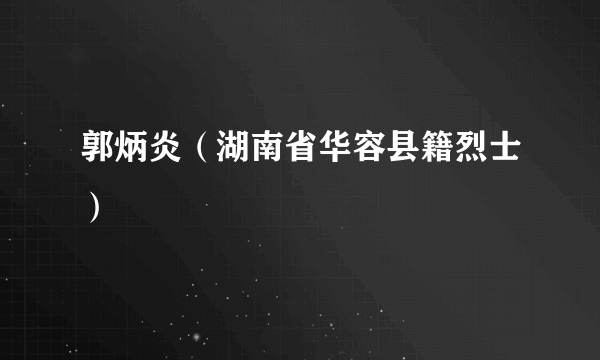 郭炳炎（湖南省华容县籍烈士）